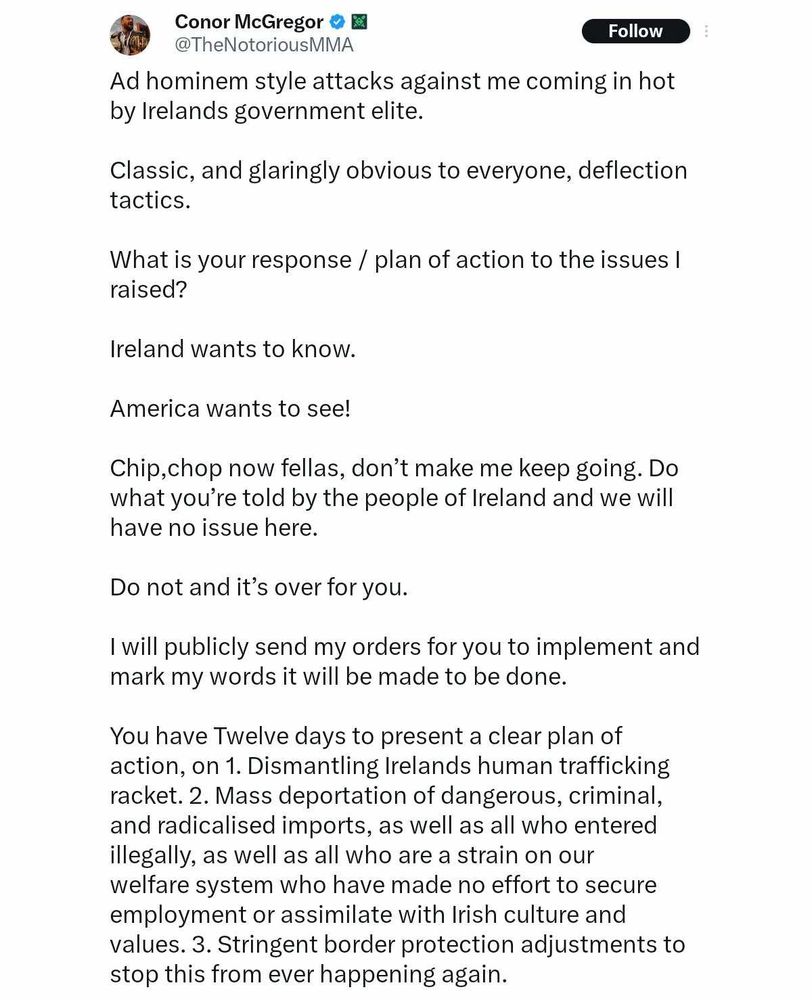 Conor McGregor
@TheNotoriousMMA

Follow

Ad hominem style attacks against me coming in hot by Irelands government elite.

Classic, and glaringly obvious to everyone, deflection tactics.

What is your response / plan of action to the issues I raised?

Ireland wants to know.

America wants to see!

Chip,chop now fellas, don't make me keep going. Do what you're told by the people of Ireland and we will have no issue here.

Do not and it's over for you.

I will publicly send my orders for you to implement and mark my words it will be made to be done.

You have Twelve days to present a clear plan of action, on 1. Dismantling Irelands human trafficking racket. 2. Mass deportation of dangerous, criminal, and radicalised imports, as well as all who entered illegally, as well as all who are a strain on our welfare system who have made no effort to secure employment or assimilate with Irish culture and values. 3. Stringent border protection adjustments to stop this from ever happening again.